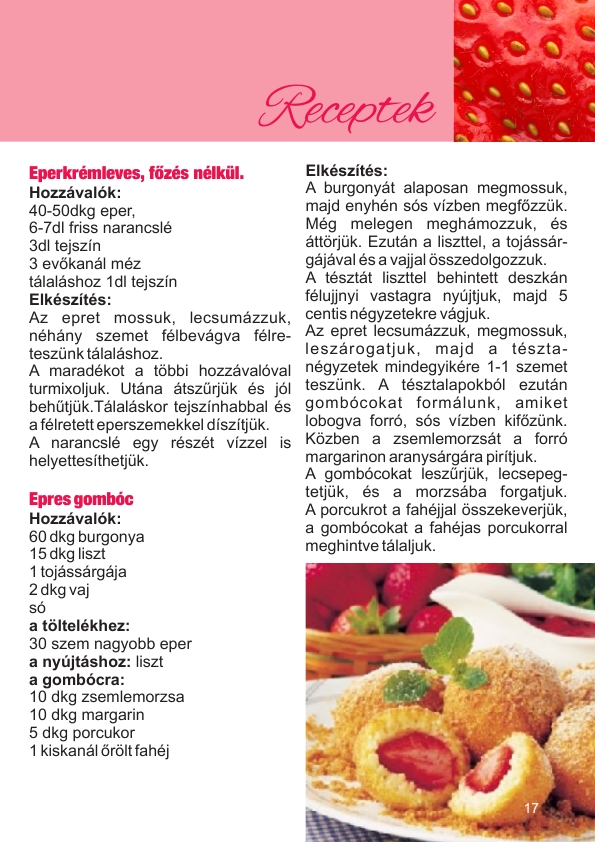 Receptek

Eperkrémleves, főzés nélkül.
Hozzávalók:
40-50dkg eper,
6-7dl friss narancslé
3dl tejszín
3 evőkanál méz
tálaláshoz 1dl tejszín
Elkészítés:
Az epret mossuk, lecsumázzuk, néhány szemet félbevágva félreteszünk tálaláshoz.
A maradékot a többi hozzávalóval turmixoljuk. Utána átszűrjük és jól behűtjük.Tálaláskor tejszínhabbal és a félretett eperszemekkel díszítjük.
A narancslé egy részét vízzel is helyettesíthetjük.

Epres gombóc
Hozzávalók:
60 dkg burgonya
15 dkg liszt
1 tojássárgája
2 dkg vaj
só
a töltelékhez:
30 szem nagyobb eper
a nyújtáshoz: liszt
a gombócra:
10 dkg zsemlemorzsa
10 dkg margarin
5 dkg porcukor
1 kiskanál őrölt fahéj

Elkészítés:
A burgonyát alaposan megmossuk, majd enyhén sós vízben megfőzzük. Még melegen meghámozzuk, és áttörjük. Ezután a liszttel, a tojássárgájával és a vajjal összedolgozzuk.
A tésztát liszttel behintett deszkán félujjnyi vastagra nyújtjuk, majd 5 centis négyzetekre vágjuk.
Az epret lecsumázzuk, megmossuk, leszárogatjuk, majd a tésztanégyzetek mindegyikére 1-1 szemet teszünk. A tésztalapokból ezután gombócokat formálunk, amiket lobogva forró, sós vízben kifőzünk.
Közben a zsemlemorzsát a forró margarinon aranysárgára pirítjuk.
A gombócokat leszűrjük, lecsepegtetjük, és a morzsába forgatjuk.
A porcukrot a fahéjjal összekeverjük, a gombócokat a fahéjas porcukorral meghintve tálaljuk.

17